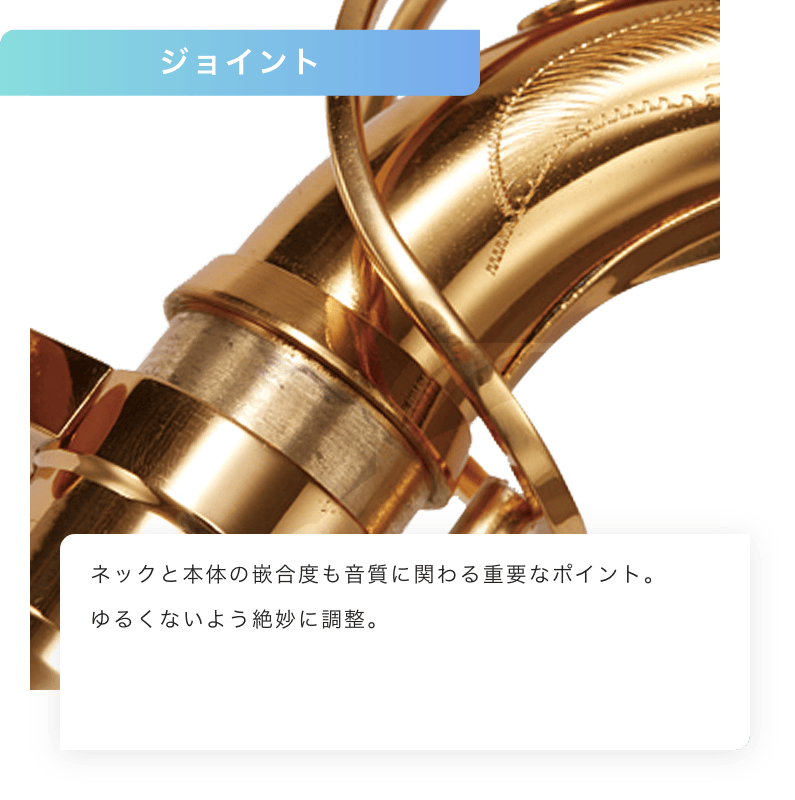 ジョイント

ネックと本体の嵌合度も音質に関わる重要なポイント。
ゆるくないよう絶妙に調整。